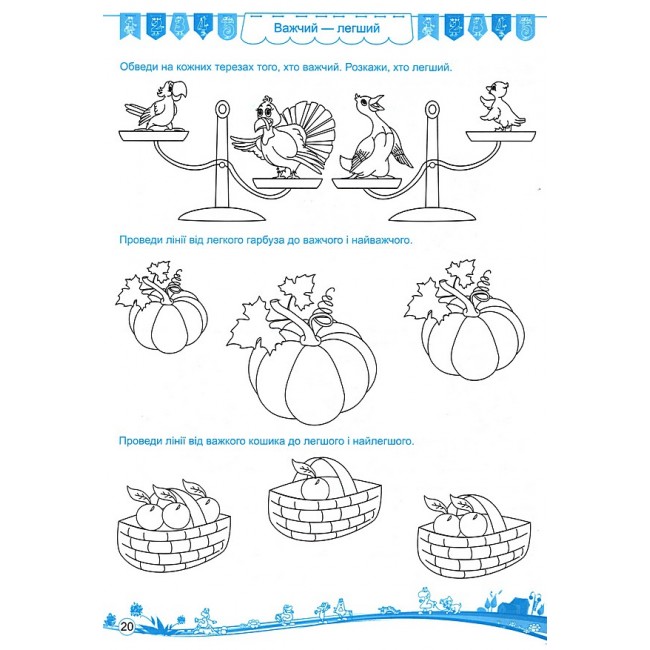 Важчий — легший

Обведи на кожних терезах того, хто важчий. Розкажи, хто легший.

Проведи лінії від легкого гарбуза до важчого і найважчого.

Проведи лінії від важкого кошика до легшого і найлегшого.

20